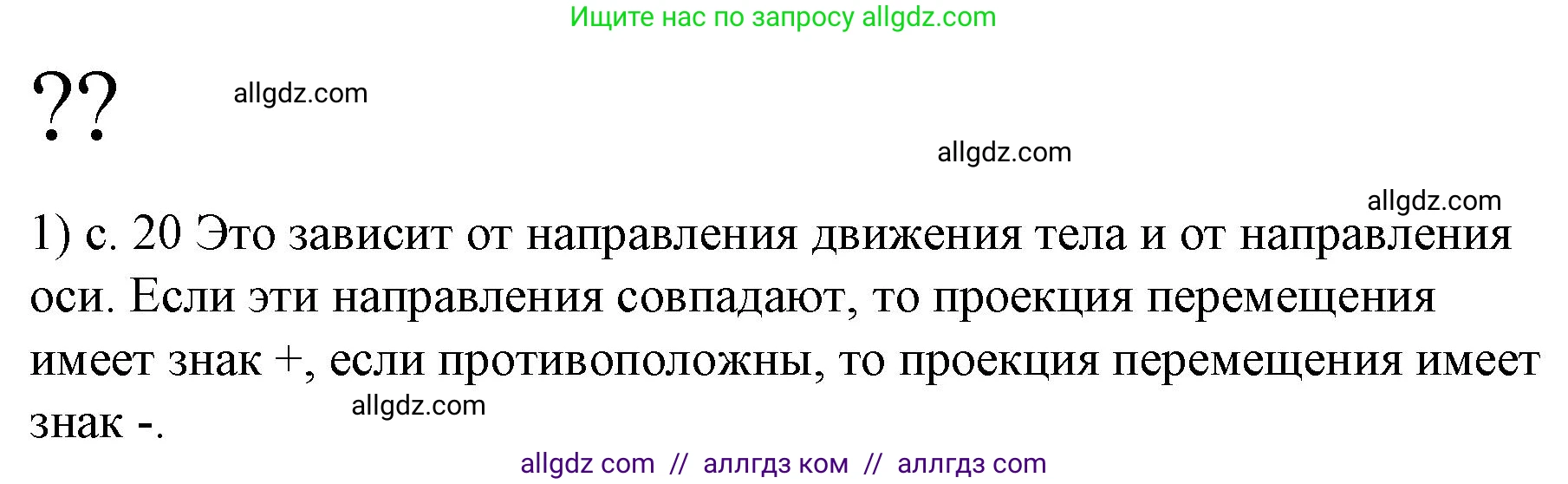 Ищите нас по запросу allgdz.com

??

allgdz.com

allgdz.com

allgdz.com

1) с. 20 Это зависит от направления движения тела и от направления оси. Если эти направления совпадают, то проекция перемещения имеет знак +, если противоположны, то проекция перемещения имеет знак -.

allgdz.com

allgdz com // аллгдз ком // аллгдз com